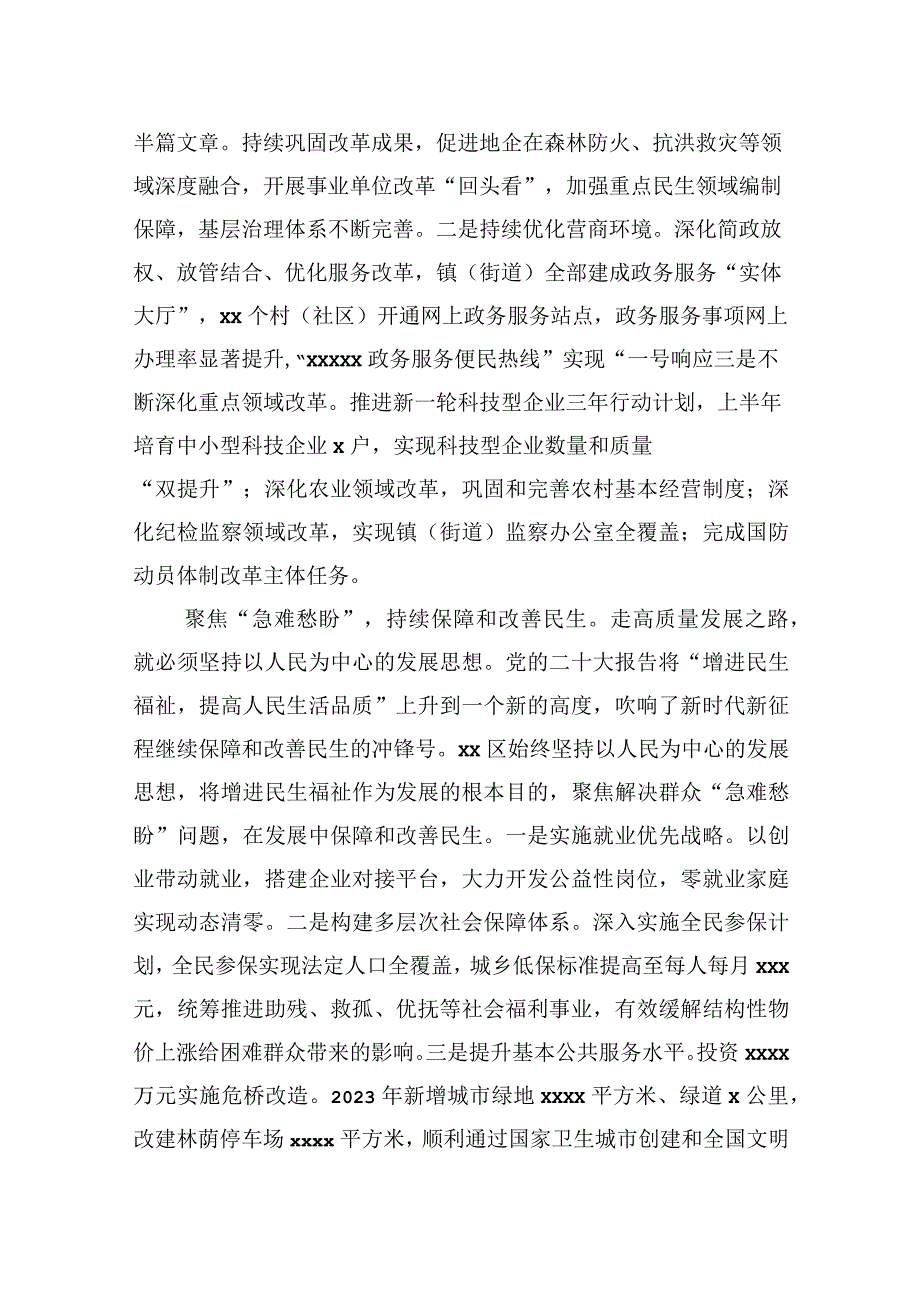 半篇文章。持续巩固改革成果，促进地企在森林防火、抗洪救灾等领域深度融合，开展事业单位改革“回头看”，加强重点民生领域编制保障，基层治理体系不断完善。二是持续优化营商环境。深化简政放权、放管结合、优化服务改革，镇（街道）全部建成政务服务“实体大厅”，xx个村（社区）开通网上政务服务站点，政务服务事项网上办理率显著提升，“xxxxx政务服务便民热线”实现“一号响应三是不断深化重点领域改革。推进新一轮科技型企业三年行动计划，上半年培育中小型科技企业x户，实现科技型企业数量和质量“双提升”；深化农业领域改革，巩固和完善农村基本经营制度；深化纪检监察领域改革，实现镇（街道）监察办公室全覆盖；完成国防动员体制改革主体任务。

聚焦“急难愁盼”，持续保障和改善民生。走高质量发展之路，就必须坚持以人民为中心的发展思想。党的二十大报告将“增进民生福祉，提高人民生活品质”上升到一个新的高度，吹响了新时代新征程继续保障和改善民生的冲锋号。xx区始终坚持以人民为中心的发展思想，将增进民生福祉作为发展的根本目的，聚焦解决群众“急难愁盼”问题，在发展中保障和改善民生。一是实施就业优先战略。以创业带动就业，搭建企业对接平台，大力开发公益性岗位，零就业家庭实现动态清零。二是构建多层次社会保障体系。深入实施全民参保计划，全民参保实现法定人口全覆盖，城乡低保标准提高至每人每月xxx元，统筹推进助残、救孤、优抚等社会福利事业，有效缓解结构性物价上涨给困难群众带来的影响。三是提升基本公共服务水平。投资xxxx万元实施危桥改造。2023年新增城市绿地xxxx平方米、绿道x公里，改建林荫停车场xxxx平方米，顺利通过国家卫生城市创建和全国文明